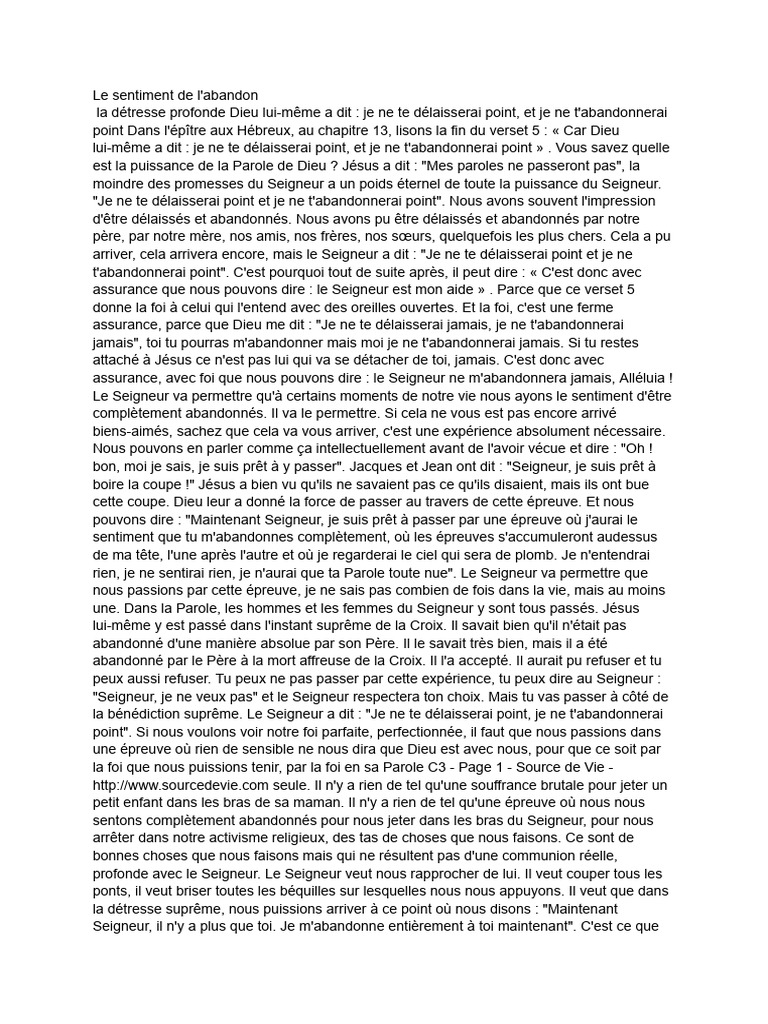 Le sentiment de l'abandon
 la détresse profonde Dieu lui-même a dit : je ne te délaisserai point, et je ne t'abandonnerai point Dans l'épître aux Hébreux, au chapitre 13, lisons la fin du verset 5 : « Car Dieu lui-même a dit : je ne te délaisserai point, et je ne t'abandonnerai point » . Vous savez quelle est la puissance de la Parole de Dieu ? Jésus a dit : "Mes paroles ne passeront pas", la moindre des promesses du Seigneur a un poids éternel de toute la puissance du Seigneur. "Je ne te délaisserai point et je ne t'abandonnerai point". Nous avons souvent l'impression d'être délaissés et abandonnés. Nous avons pu être délaissés et abandonnés par notre père, par notre mère, nos amis, nos frères, nos sœurs, quelquefois les plus chers. Cela a pu arriver, cela arrivera encore, mais le Seigneur a dit : "Je ne te délaisserai point et je ne t'abandonnerai point". C'est pourquoi tout de suite après, il peut dire : « C'est donc avec assurance que nous pouvons dire : le Seigneur est mon aide » . Parce que ce verset 5 donne la foi à celui qui l'entend avec des oreilles ouvertes. Et la foi, c'est une ferme assurance, parce que Dieu me dit : "Je ne te délaisserai jamais, je ne t'abandonnerai jamais", toi tu pourras m'abandonner mais moi je ne t'abandonnerai jamais. Si tu restes attaché à Jésus ce n'est pas lui qui va se détacher de toi, jamais. C'est donc avec assurance, avec foi que nous pouvons dire : le Seigneur ne m'abandonnera jamais, Alléluia ! Le Seigneur va permettre qu'à certains moments de notre vie nous ayons le sentiment d'être complètement abandonnés. Il va le permettre. Si cela ne vous est pas encore arrivé biens-aimés, sachez que cela va vous arriver, c'est une expérience absolument nécessaire. Nous pouvons en parler comme ça intellectuellement avant de l'avoir vécue et dire : "Oh ! bon, moi je sais, je suis prêt à y passer". Jacques et Jean ont dit : "Seigneur, je suis prêt à boire la coupe !" Jésus a bien vu qu'ils ne savaient pas ce qu'ils disaient, mais ils ont bue cette coupe. Dieu leur a donné la force de passer au travers de cette épreuve. Et nous pouvons dire : "Maintenant Seigneur, je suis prêt à passer par une épreuve où j'aurai le sentiment que tu m'abandonnes complètement, où les épreuves s'accumuleront audessus de ma tête, l'une après l'autre et où je regarderai le ciel qui sera de plomb. Je n'entendrai rien, je ne sentirai rien, je n'aurai que ta Parole toute nue". Le Seigneur va permettre que nous passions par cette épreuve, je ne sais pas combien de fois dans la vie, mais au moins une. Dans la Parole, les hommes et les femmes du Seigneur y sont tous passés. Jésus lui-même y est passé dans l'instant suprême de la Croix. Il savait bien qu'il n'était pas abandonné d'une manière absolue par son Père. Il le savait très bien, mais il a été abandonné par le Père à la mort affreuse de la Croix. Il l'a accepté. Il aurait pu refuser et tu peux aussi refuser. Tu peux ne pas passer par cette expérience, tu peux dire au Seigneur : "Seigneur, je ne veux pas" et le Seigneur respectera ton choix. Mais tu vas passer à côté de la bénédiction suprême. Le Seigneur a dit : "Je ne te délaisserai point, je ne t'abandonnerai point". Si nous voulons voir notre foi parfaite, perfectionnée, il faut que nous passions dans une épreuve où rien de sensible ne nous dira que Dieu est avec nous, pour que ce soit par la foi que nous puissions tenir, par la foi en sa Parole C3 - Page 1 - Source de Vie - http://www.sourcedevie.com seule. Il n'y a rien de tel qu'une souffrance brutale pour jeter un petit enfant dans les bras de sa maman. Il n'y a rien de tel qu'une épreuve où nous nous sentons complètement abandonnés pour nous jeter dans les bras du Seigneur, pour nous arrêter dans notre activisme religieux, des tas de choses que nous faisons. Ce sont de bonnes choses que nous faisons mais qui ne résultent pas d'une communion réelle, profonde avec le Seigneur. Le Seigneur veut nous rapprocher de lui. Il veut couper tous les ponts, il veut briser toutes les béquilles sur lesquelles nous nous appuyons. Il veut que dans la détresse suprême, nous puissions arriver à ce point où nous disons : "Maintenant Seigneur, il n'y a plus que toi. Je m'abandonne entièrement à toi maintenant". C'est ce que